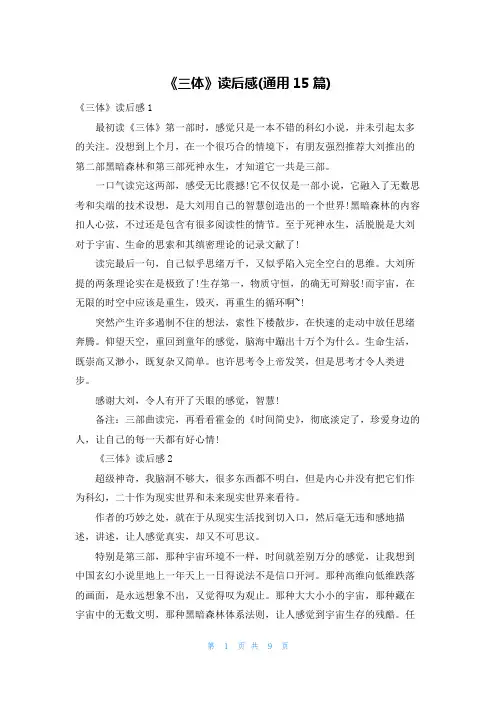 《三体》读后感(通用 15 篇)

《三体》读后感 1

最初读《三体》第一部时，感觉只是一本不错的科幻小说，并未引起太多的关注。没想到上个月，在一个很巧合的情境下，有朋友强烈推荐大刘推出的第二部黑暗森林和第三部死神永生，才知道它一共是三部。

一口气读完这两部，感受无比震撼!它不仅仅是一部小说，它融入了无数思考和尖端的技术设想，是大刘用自己的智慧创造出的一个世界!黑暗森林的内容扣人心弦，不过还是包含有很多阅读性的情节。至于死神永生，活脱脱是大刘对于宇宙、生命的思索和其缜密理论的记录文献了!

读完最后一句，自己似乎思绪万千，又似乎陷入完全空白的思维。大刘所提的两条理论实在是极致了!生存第一，物质守恒，的确无可辩驳!而宇宙，在无限的时空中应该是重生，毁灭，再重生的循环啊~!

突然产生许多遏制不住的想法，索性下楼散步，在快速的走动中放任思绪奔腾。仰望天空，重回到童年的感觉，脑海中蹦出十万个为什么。生命生活，既崇高又渺小，既复杂又简单。也许思考令上帝发笑，但是思考才令人类进步。

感谢大刘，令人有开了天眼的感觉，智慧!

备注：三部曲读完，再看看霍金的《时间简史》，彻底淡定了，珍爱身边的人，让自己的每一天都有好心情!

《三体》读后感 2

超级神奇，我脑洞不够大，很多东西都不明白，但是内心并没有把它们作为科幻，二十作为现实世界和未来现实世界来看待。

作者的巧妙之处，就在于从现实生活找到切入口，然后毫无违和感地描述，讲述，让人感觉真实，却又不可思议。

特别是第三部，那种宇宙环境不一样，时间就差别万分的感觉，让我想到中国玄幻小说里地上一年天上一日得说法不是信口开河。那种高维向低维跌落的画面，是永远想象不出，又觉得叹为观止。那种大大小小的宇宙，那种藏在宇宙中的无数文明，那种黑暗森林体系法则，让人感觉到宇宙生存的残酷。任

第 1 页 共 9 页